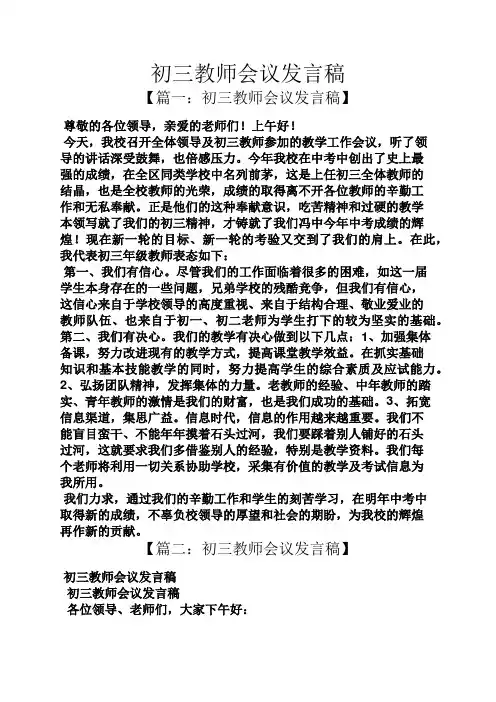 初三教师会议发言稿

【篇一：初三教师会议发言稿】

尊敬的各位领导，亲爱的老师们！上午好！

今天，我校召开全体领导及初三教师参加的教学工作会议，听了领导的讲话深受鼓舞，也倍感压力。今年我校在中考中创出了史上最强的成绩，在全区同类学校中名列前茅，这是上任初三全体教师的结晶，也是全校教师的光荣，成绩的取得离不开各位教师的辛勤工作和无私奉献。正是他们的这种奉献意识，吃苦精神和过硬的教学本领写就了我们的初三精神，才铸就了我们冯中今年中考成绩的辉煌！现在新一轮的目标、新一轮的考验又交到了我们的肩上。在此，我代表初三年级教师表态如下：

第一、我们有信心。尽管我们的工作面临着很多的困难，如这一届学生本身存在的一些问题，兄弟学校的残酷竞争，但我们有信心，这信心来自于学校领导的高度重视、来自于结构合理、敬业爱业的教师队伍、也来自于初一、初二老师为学生打下的较为坚实的基础。第二、我们有决心。我们的教学有决心做到以下几点：1、加强集体备课，努力改进现有的教学方式，提高课堂教学效益。在抓实基础知识和基本技能教学的同时，努力提高学生的综合素质及应试能力。2、弘扬团队精神，发挥集体的力量。老教师的经验、中年教师的踏实、青年教师的激情是我们的财富，也是我们成功的基础。3、拓宽信息渠道，集思广益。信息时代，信息的作用越来越重要。我们不能盲目蛮干、不能年年摸着石头过河，我们要踩着别人铺好的石头过河，这就要求我们多借鉴别人的经验，特别是教学资料。我们每个老师将利用一切关系协助学校，采集有价值的教学及考试信息为我所用。

我们力求，通过我们的辛勤工作和学生的刻苦学习，在明年中考中取得新的成绩，不辜负校领导的厚望和社会的期盼，为我校的辉煌再作新的贡献。

【篇二：初三教师会议发言稿】

初三教师会议发言稿

初三教师会议发言稿

各位领导、老师们，大家下午好：